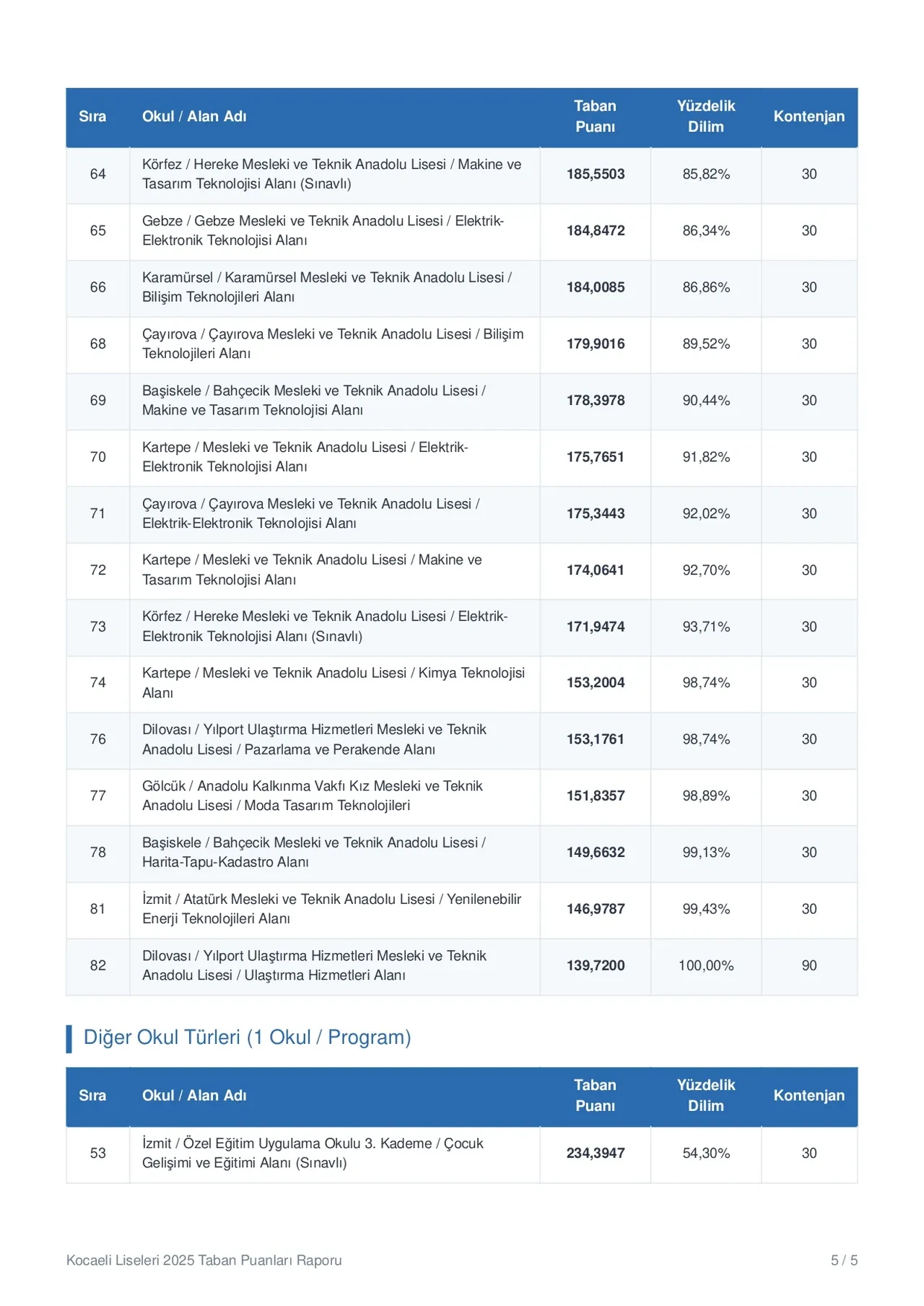 | Sıra | Okul / Alan Adı | Taban Puanı | Yüzdelik Dilim | Kontenjan |
|---|---|---|---|---|
| 64 | Körfez / Hereke Mesleki ve Teknik Anadolu Lisesi / Makine ve Tasarım Teknolojisi Alanı (Sınavlı) | 185,5503 | 85,82% | 30 |
| 65 | Gebze / Gebze Mesleki ve Teknik Anadolu Lisesi / Elektrik-Elektronik Teknolojisi Alanı | 184,8472 | 86,34% | 30 |
| 66 | Karamürsel / Karamürsel Mesleki ve Teknik Anadolu Lisesi / Bilişim Teknolojileri Alanı | 184,0085 | 86,86% | 30 |
| 68 | Çayırova / Çayırova Mesleki ve Teknik Anadolu Lisesi / Bilişim Teknolojileri Alanı | 179,9016 | 89,52% | 30 |
| 69 | Başiskele / Bahçecik Mesleki ve Teknik Anadolu Lisesi / Makine ve Tasarım Teknolojisi Alanı | 178,3978 | 90,44% | 30 |
| 70 | Kartepe / Mesleki ve Teknik Anadolu Lisesi / Elektrik-Elektronik Teknolojisi Alanı | 175,7651 | 91,82% | 30 |
| 71 | Çayırova / Çayırova Mesleki ve Teknik Anadolu Lisesi / Elektrik-Elektronik Teknolojisi Alanı | 175,3443 | 92,02% | 30 |
| 72 | Kartepe / Mesleki ve Teknik Anadolu Lisesi / Makine ve Tasarım Teknolojisi Alanı | 174,0641 | 92,70% | 30 |
| 73 | Körfez / Hereke Mesleki ve Teknik Anadolu Lisesi / Elektrik-Elektronik Teknolojisi Alanı (Sınavlı) | 171,9474 | 93,71% | 30 |
| 74 | Kartepe / Mesleki ve Teknik Anadolu Lisesi / Kimya Teknolojisi Alanı | 153,2004 | 98,74% | 30 |
| 76 | Dilovası / Yılport Ulaştırma Hizmetleri Mesleki ve Teknik Anadolu Lisesi / Pazarlama ve Perakende Alanı | 153,1761 | 98,74% | 30 |
| 77 | Gölcük / Anadolu Kalkınma Vakfı Kız Mesleki ve Teknik Anadolu Lisesi / Moda Tasarım Teknolojileri | 151,8357 | 98,89% | 30 |
| 78 | Başiskele / Bahçecik Mesleki ve Teknik Anadolu Lisesi / Harita-Tapu-Kadastro Alanı | 149,6632 | 99,13% | 30 |
| 81 | İzmit / Atatürk Mesleki ve Teknik Anadolu Lisesi / Yenilenebilir Enerji Teknolojileri Alanı | 146,9787 | 99,43% | 30 |
| 82 | Dilovası / Yılport Ulaştırma Hizmetleri Mesleki ve Teknik Anadolu Lisesi / Ulaştırma Hizmetleri Alanı | 139,7200 | 100,00% | 90 |

Diğer Okul Türleri (1 Okul / Program)

| Sıra | Okul / Alan Adı | Taban Puanı | Yüzdelik Dilim | Kontenjan |
|---|---|---|---|---|
| 53 | İzmit / Özel Eğitim Uygulama Okulu 3. Kademe / Çocuk Gelişimi ve Eğitimi Alanı (Sınavlı) | 234,3947 | 54,30% | 30 |

Kocaeli Liseleri 2025 Taban Puanları Raporu
5 / 5